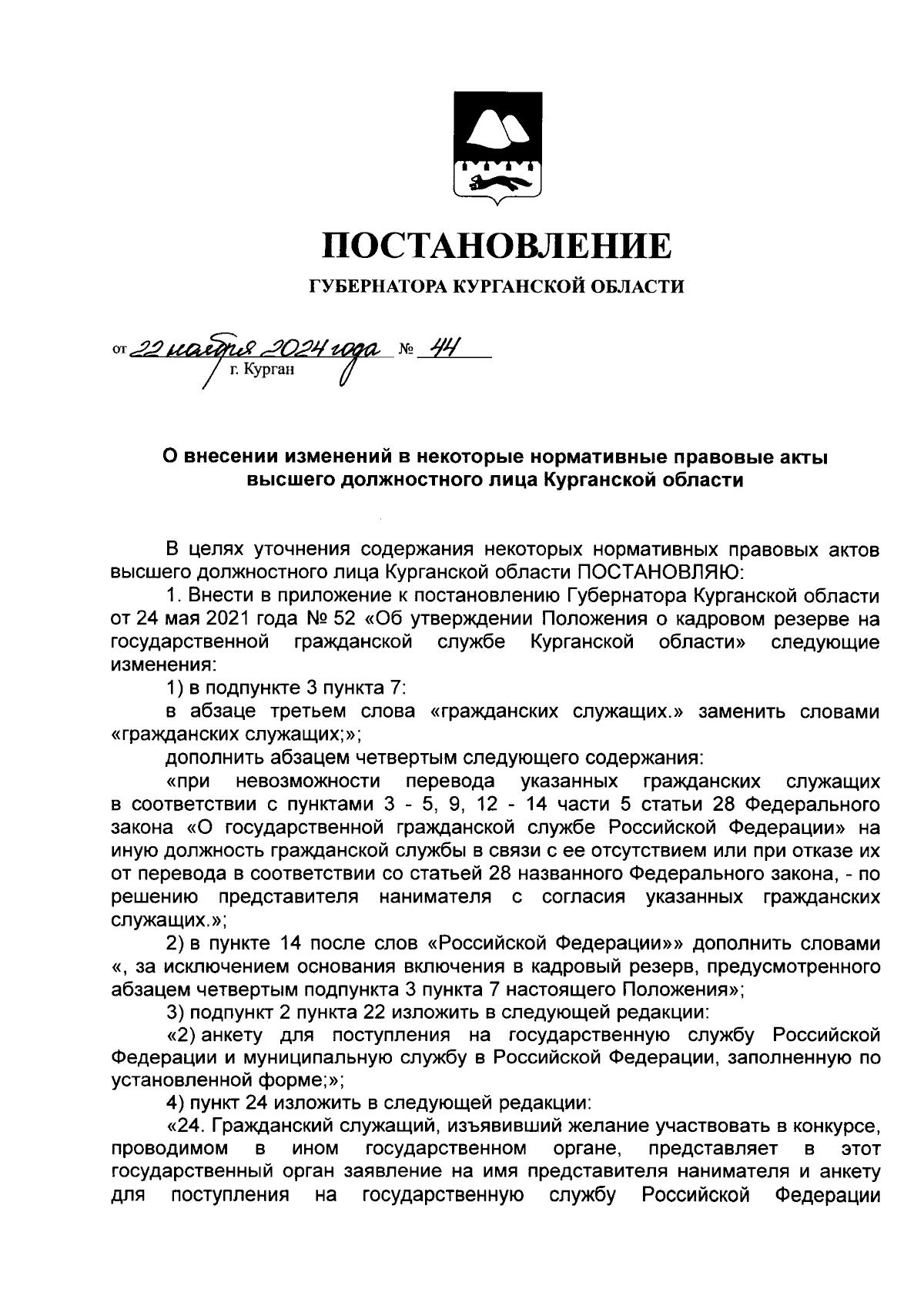 ПОСТАНОВЛЕНИЕ

ГУБЕРНАТОРА КУРГАНСКОЙ ОБЛАСТИ

от 22 ноября 2024 года № 44
г. Курган

О внесении изменений в некоторые нормативные правовые акты высшего должностного лица Курганской области

В целях уточнения содержания некоторых нормативных правовых актов высшего должностного лица Курганской области ПОСТАНОВЛЯЮ:

1. Внести в приложение к постановлению Губернатора Курганской области от 24 мая 2021 года № 52 «Об утверждении Положения о кадровом резерве на государственной гражданской службе Курганской области» следующие изменения:

1) в подпункте 3 пункта 7:

в абзаце третьем слова «гражданских служащих.» заменить словами «гражданских служащих;»;

дополнить абзацем четвертым следующего содержания:

«при невозможности перевода указанных гражданских служащих в соответствии с пунктами 3 - 5, 9, 12 - 14 части 5 статьи 28 Федерального закона «О государственной гражданской службе Российской Федерации» на иную должность гражданской службы в связи с ее отсутствием или при отказе их от перевода в соответствии со статьей 28 названного Федерального закона, - по решению представителя нанимателя с согласия указанных гражданских служащих.»;

2) в пункте 14 после слов «Российской Федерации»» дополнить словами «, за исключением основания включения в кадровый резерв, предусмотренного абзацем четвертым подпункта 3 пункта 7 настоящего Положения»;

3) подпункт 2 пункта 22 изложить в следующей редакции:

«2) анкету для поступления на государственную службу Российской Федерации и муниципальную службу в Российской Федерации, заполненную по установленной форме;»;

4) пункт 24 изложить в следующей редакции:

«24. Гражданский служащий, изъявивший желание участвовать в конкурсе, проводимом в ином государственном органе, представляет в этот государственный орган заявление на имя представителя нанимателя и анкету для поступления на государственную службу Российской Федерации